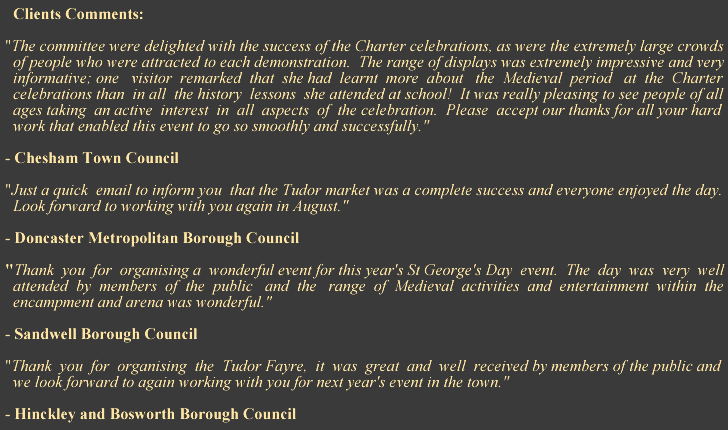 Clients Comments:

"The committee were delighted with the success of the Charter celebrations, as were the extremely large crowds of people who were attracted to each demonstration. The range of displays was extremely impressive and very informative; one visitor remarked that she had learnt more about the Medieval period at the Charter celebrations than in all the history lessons she attended at school! It was really pleasing to see people of all ages taking an active interest in all aspects of the celebration. Please accept our thanks for all your hard work that enabled this event to go so smoothly and successfully."

- Chesham Town Council

"Just a quick email to inform you that the Tudor market was a complete success and everyone enjoyed the day. Look forward to working with you again in August."

- Doncaster Metropolitan Borough Council

"Thank you for organising a wonderful event for this year's St George's Day event. The day was very well attended by members of the public and the range of Medieval activities and entertainment within the encampment and arena was wonderful."

- Sandwell Borough Council

"Thank you for organising the Tudor Fayre, it was great and well received by members of the public and we look forward to again working with you for next year's event in the town."

- Hinckley and Bosworth Borough Council